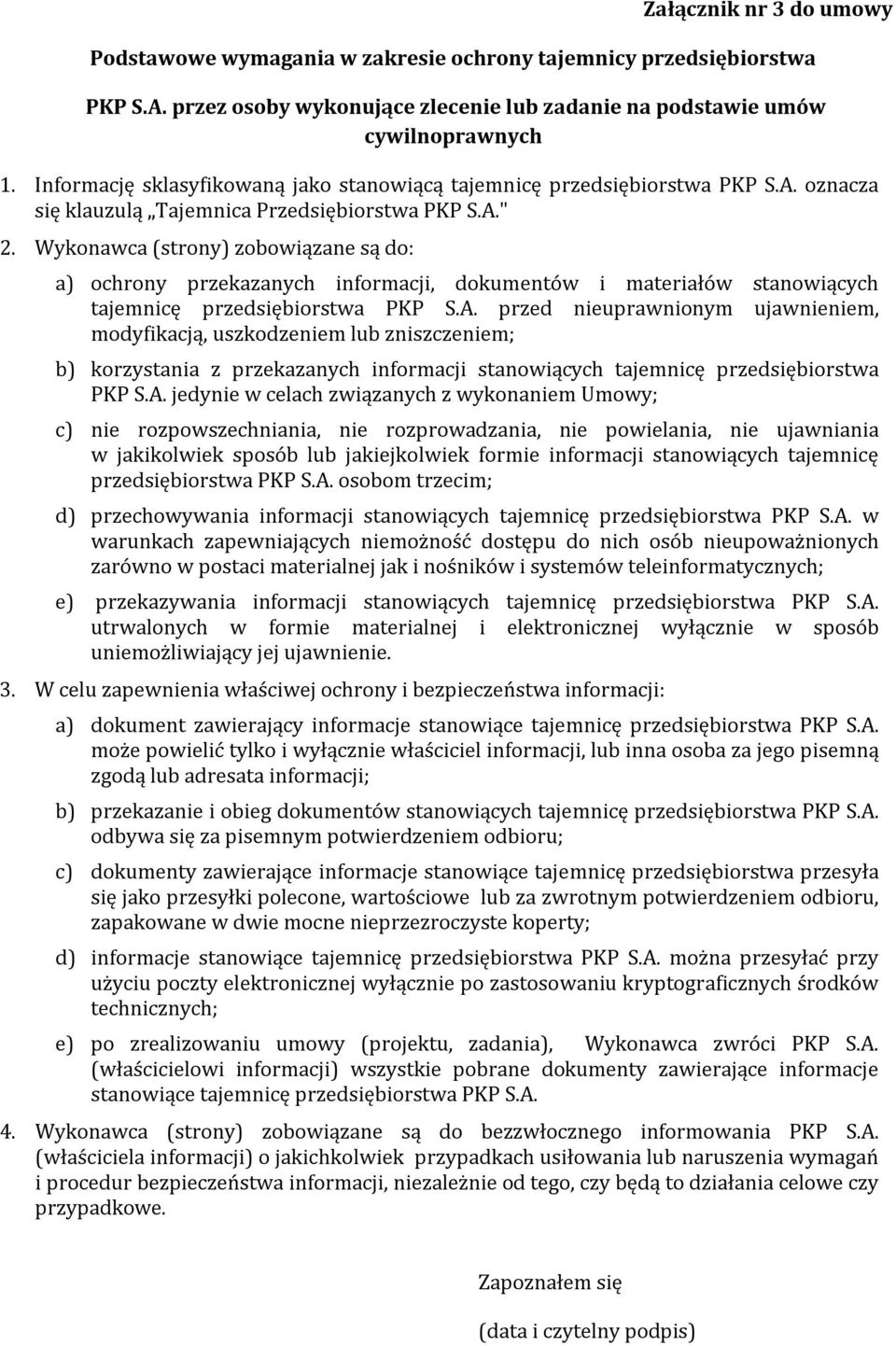 Załącznik nr 3 do umowy

Podstawowe wymagania w zakresie ochrony tajemnicy przedsiębiorstwa PKP S.A. przez osoby wykonujące zlecenie lub zadanie na podstawie umów cywilnoprawnych

1. Informację sklasyfikowaną jako stanowiącą tajemnicę przedsiębiorstwa PKP S.A. oznacza się klauzulą „Tajemnica Przedsiębiorstwa PKP S.A."

2. Wykonawca (strony) zobowiązane są do:

a) ochrony przekazanych informacji, dokumentów i materiałów stanowiących tajemnicę przedsiębiorstwa PKP S.A. przed nieuprawnionym ujawnieniem, modyfikacją, uszkodzeniem lub zniszczeniem;

b) korzystania z przekazanych informacji stanowiących tajemnicę przedsiębiorstwa PKP S.A. jedynie w celach związanych z wykonaniem Umowy;

c) nie rozpowszechniania, nie rozprowadzania, nie powielania, nie ujawniania w jakikolwiek sposób lub jakiejkolwiek formie informacji stanowiących tajemnicę przedsiębiorstwa PKP S.A. osobom trzecim;

d) przechowywania informacji stanowiących tajemnicę przedsiębiorstwa PKP S.A. w warunkach zapewniających niemożność dostępu do nich osób nieupoważnionych zarówno w postaci materialnej jak i nośników i systemów teleinformatycznych;

e) przekazywania informacji stanowiących tajemnicę przedsiębiorstwa PKP S.A. utrwalonych w formie materialnej i elektronicznej wyłącznie w sposób uniemożliwiający jej ujawnienie.

3. W celu zapewnienia właściwej ochrony i bezpieczeństwa informacji:

a) dokument zawierający informacje stanowiące tajemnicę przedsiębiorstwa PKP S.A. może powielić tylko i wyłącznie właściciel informacji, lub inna osoba za jego pisemną zgodą lub adresata informacji;

b) przekazanie i obieg dokumentów stanowiących tajemnicę przedsiębiorstwa PKP S.A. odbywa się za pisemnym potwierdzeniem odbioru;

c) dokumenty zawierające informacje stanowiące tajemnicę przedsiębiorstwa przesyła się jako przesyłki polecone, wartościowe lub za zwrotnym potwierdzeniem odbioru, zapakowane w dwie mocne nieprzezroczyste koperty;

d) informacje stanowiące tajemnicę przedsiębiorstwa PKP S.A. można przesyłać przy użyciu poczty elektronicznej wyłącznie po zastosowaniu kryptograficznych środków technicznych;

e) po zrealizowaniu umowy (projektu, zadania), Wykonawca zwróci PKP S.A. (właścicielowi informacji) wszystkie pobrane dokumenty zawierające informacje stanowiące tajemnicę przedsiębiorstwa PKP S.A.

4. Wykonawca (strony) zobowiązane są do bezzwłocznego informowania PKP S.A. (właściciela informacji) o jakichkolwiek przypadkach usiłowania lub naruszenia wymagań i procedur bezpieczeństwa informacji, niezależnie od tego, czy będą to działania celowe czy przypadkowe.

Zapoznałem się

(data i czytelny podpis)